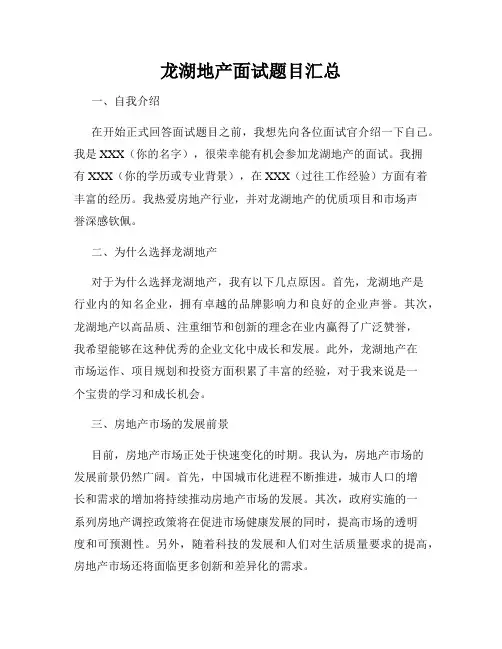 龙湖地产面试题目汇总

一、自我介绍

在开始正式回答面试题目之前，我想先向各位面试官介绍一下自己。我是 XXX（你的名字），很荣幸能有机会参加龙湖地产的面试。我拥有 XXX（你的学历或专业背景），在 XXX（过往工作经验）方面有着丰富的经历。我热爱房地产行业，并对龙湖地产的优质项目和市场声誉深感钦佩。

二、为什么选择龙湖地产

对于为什么选择龙湖地产，我有以下几点原因。首先，龙湖地产是行业内的知名企业，拥有卓越的品牌影响力和良好的企业声誉。其次，龙湖地产以高品质、注重细节和创新的理念在业内赢得了广泛赞誉，我希望能够在这种优秀的企业文化中成长和发展。此外，龙湖地产在市场运作、项目规划和投资方面积累了丰富的经验，对于我来说是一个宝贵的学习和成长机会。

三、房地产市场的发展前景

目前，房地产市场正处于快速变化的时期。我认为，房地产市场的发展前景仍然广阔。首先，中国城市化进程不断推进，城市人口的增长和需求的增加将持续推动房地产市场的发展。其次，政府实施的一系列房地产调控政策将在促进市场健康发展的同时，提高市场的透明度和可预测性。另外，随着科技的发展和人们对生活质量要求的提高，房地产市场还将面临更多创新和差异化的需求。